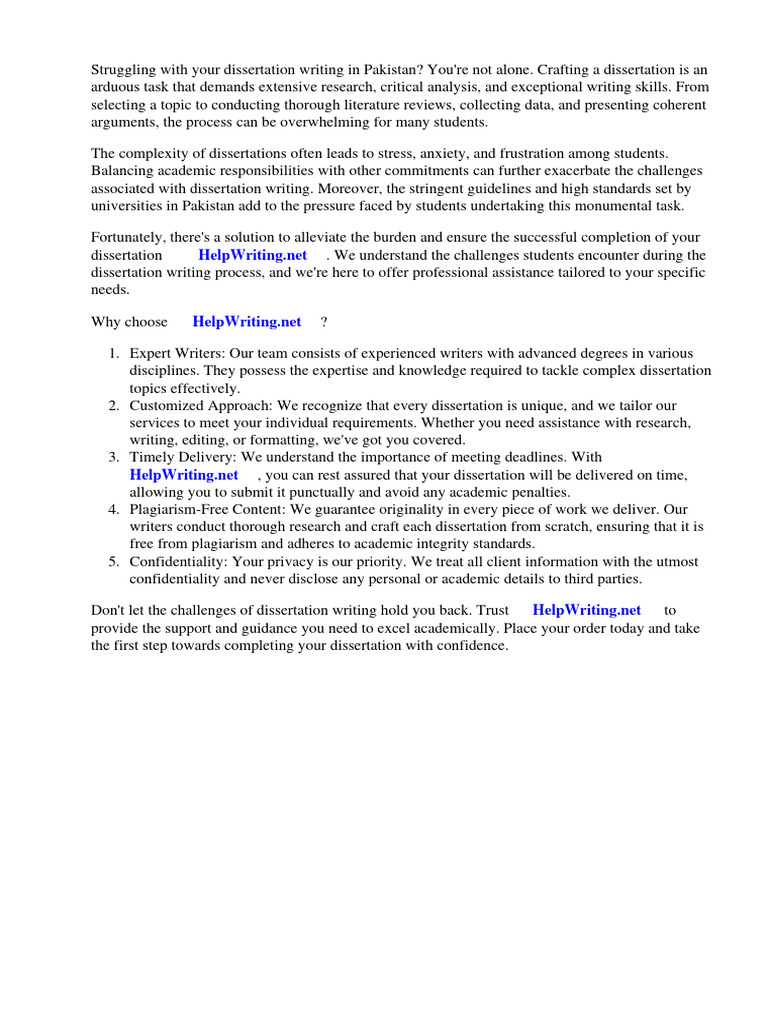 Struggling with your dissertation writing in Pakistan? You're not alone. Crafting a dissertation is an arduous task that demands extensive research, critical analysis, and exceptional writing skills. From selecting a topic to conducting thorough literature reviews, collecting data, and presenting coherent arguments, the process can be overwhelming for many students.

The complexity of dissertations often leads to stress, anxiety, and frustration among students. Balancing academic responsibilities with other commitments can further exacerbate the challenges associated with dissertation writing. Moreover, the stringent guidelines and high standards set by universities in Pakistan add to the pressure faced by students undertaking this monumental task.

Fortunately, there's a solution to alleviate the burden and ensure the successful completion of your dissertation HelpWriting.net . We understand the challenges students encounter during the dissertation writing process, and we're here to offer professional assistance tailored to your specific needs.

Why choose HelpWriting.net ?

1. Expert Writers: Our team consists of experienced writers with advanced degrees in various disciplines. They possess the expertise and knowledge required to tackle complex dissertation topics effectively.
2. Customized Approach: We recognize that every dissertation is unique, and we tailor our services to meet your individual requirements. Whether you need assistance with research, writing, editing, or formatting, we've got you covered.
3. Timely Delivery: We understand the importance of meeting deadlines. With HelpWriting.net , you can rest assured that your dissertation will be delivered on time, allowing you to submit it punctually and avoid any academic penalties.
4. Plagiarism-Free Content: We guarantee originality in every piece of work we deliver. Our writers conduct thorough research and craft each dissertation from scratch, ensuring that it is free from plagiarism and adheres to academic integrity standards.
5. Confidentiality: Your privacy is our priority. We treat all client information with the utmost confidentiality and never disclose any personal or academic details to third parties.

Don't let the challenges of dissertation writing hold you back. Trust HelpWriting.net to provide the support and guidance you need to excel academically. Place your order today and take the first step towards completing your dissertation with confidence.